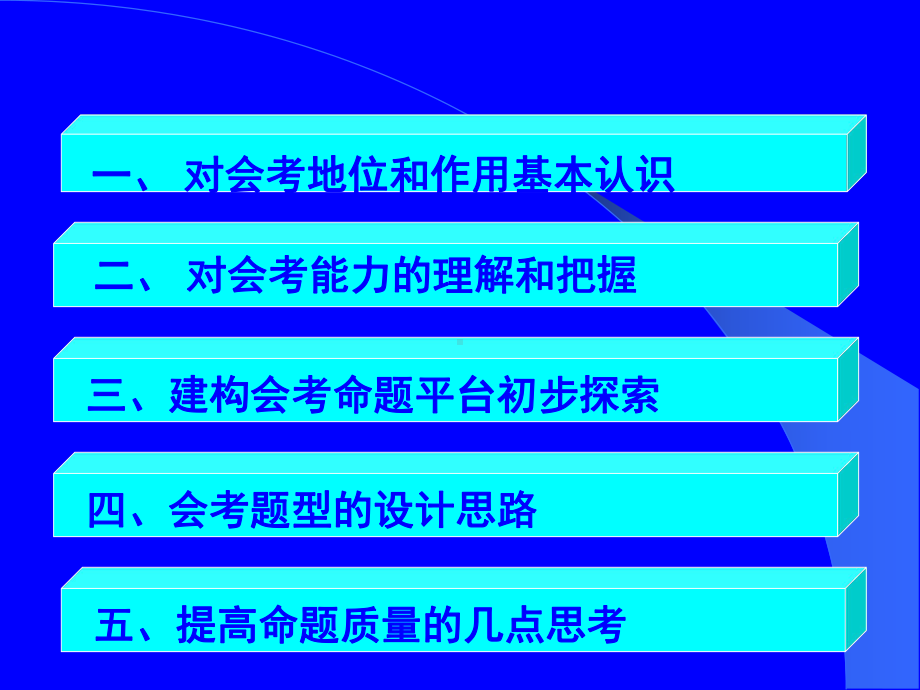 一、 对会考地位和作用基本认识

二、 对会考能力的理解和把握

三、建构会考命题平台初步探索

四、会考题型的设计思路

五、提高命题质量的几点思考